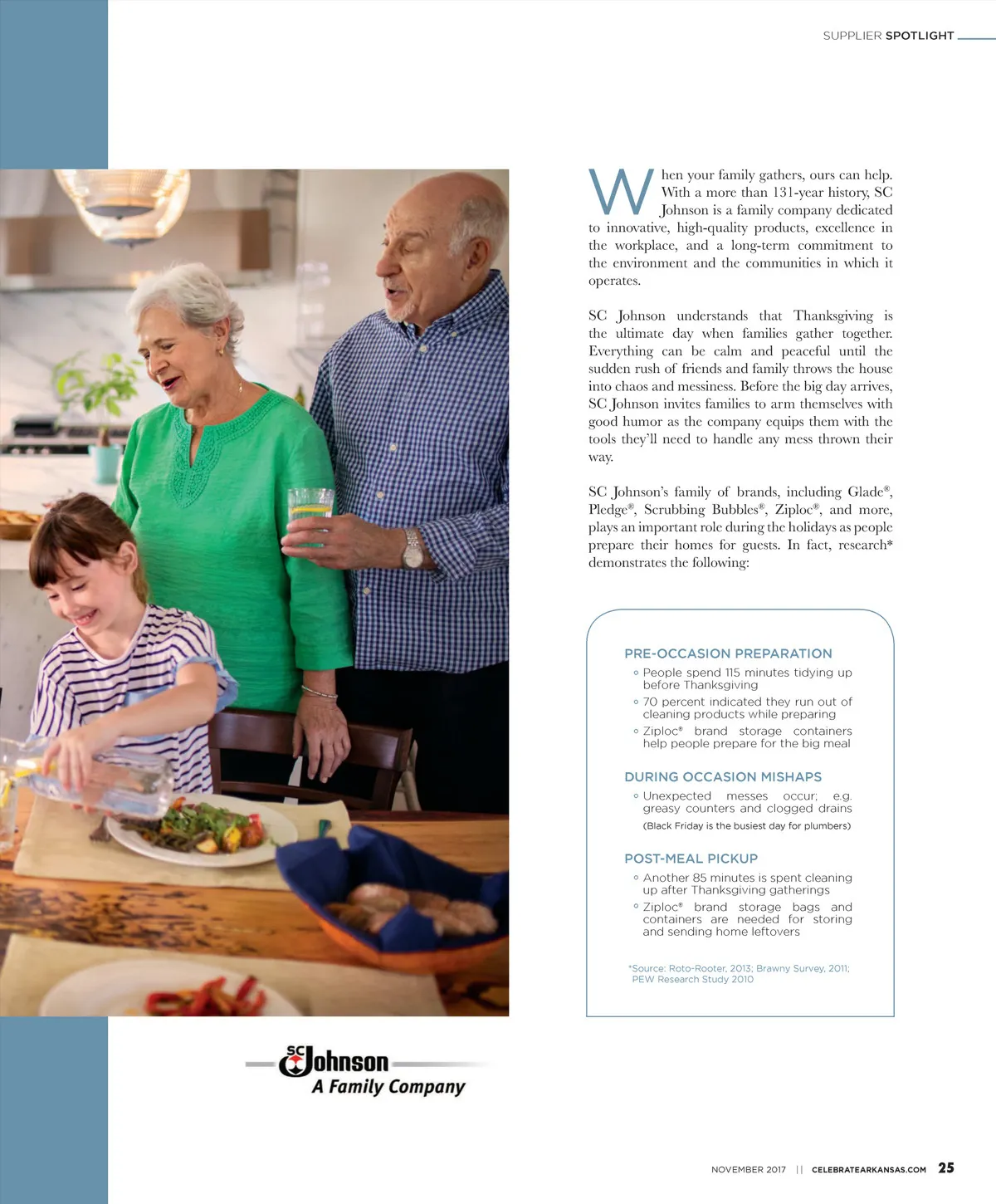 SUPPLIER SPOTLIGHT

When your family gathers, ours can help. With a more than 131-year history, SC Johnson is a family company dedicated to innovative, high-quality products, excellence in the workplace, and a long-term commitment to the environment and the communities in which it operates.

SC Johnson understands that Thanksgiving is the ultimate day when families gather together. Everything can be calm and peaceful until the sudden rush of friends and family throws the house into chaos and messiness. Before the big day arrives, SC Johnson invites families to arm themselves with good humor as the company equips them with the tools they'll need to handle any mess thrown their way.

SC Johnson's family of brands, including Glade®, Pledge®, Scrubbing Bubbles®, Ziploc®, and more, plays an important role during the holidays as people prepare their homes for guests. In fact, research* demonstrates the following:

PRE-OCCASION PREPARATION
◦ People spend 115 minutes tidying up before Thanksgiving
◦ 70 percent indicated they run out of cleaning products while preparing
◦ Ziploc® brand storage containers help people prepare for the big meal

DURING OCCASION MISHAPS
◦ Unexpected messes occur; e.g. greasy counters and clogged drains
(Black Friday is the busiest day for plumbers)

POST-MEAL PICKUP
◦ Another 85 minutes is spent cleaning up after Thanksgiving gatherings
◦ Ziploc® brand storage bags and containers are needed for storing and sending home leftovers

*Source: Roto-Rooter, 2013; Brawny Survey, 2011; PEW Research Study 2010

SC Johnson
A Family Company

NOVEMBER 2017 || CELEBRATEARKANSAS.COM 25